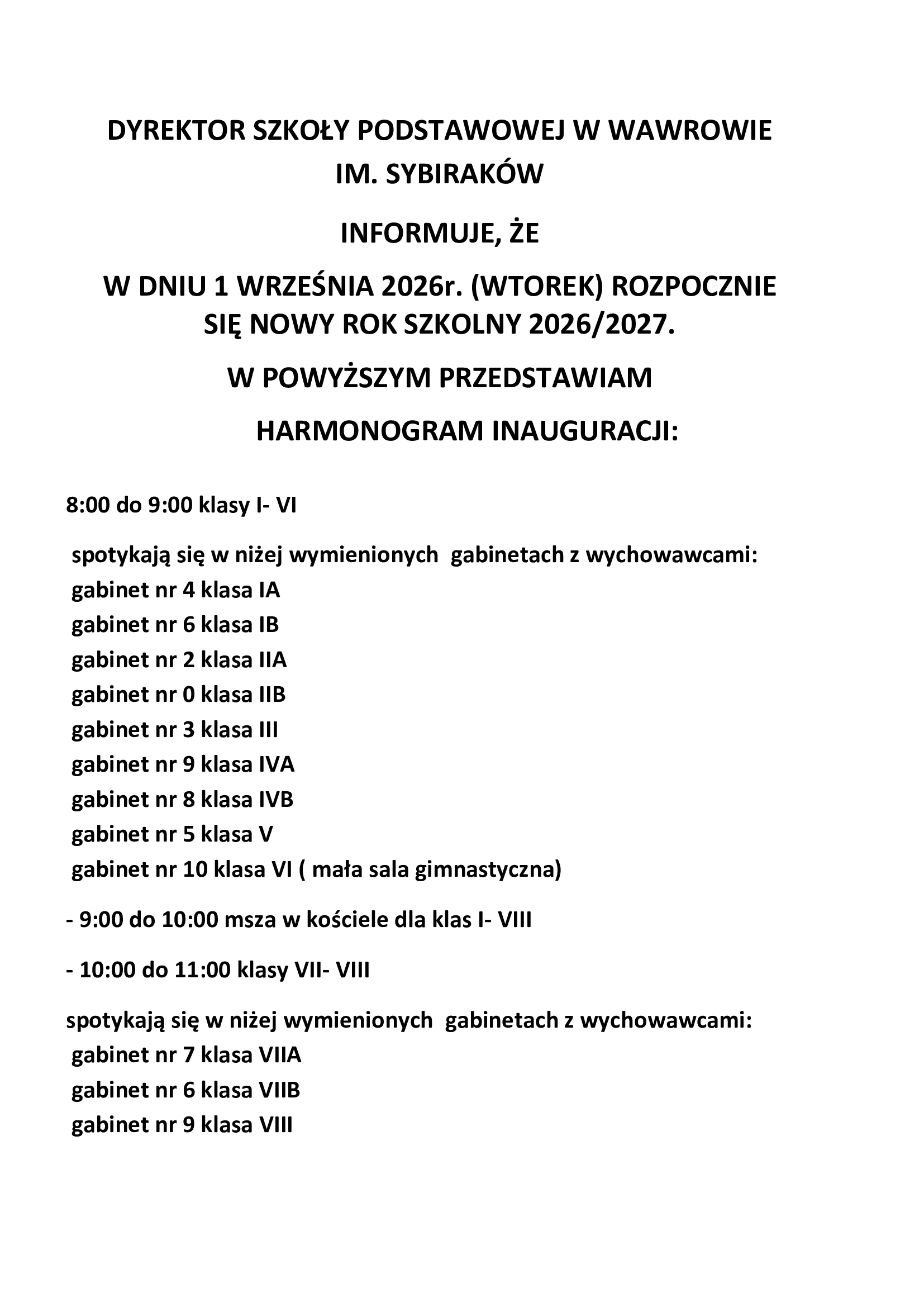 DYREKTOR SZKOŁY PODSTAWOWEJ W WAWROWIE
IM. SYBIRAKÓW

INFORMUJE, ŻE

W DNIU 1 WRZEŚNIA 2026r. (WTOREK) ROZPOCZNIE SIĘ NOWY ROK SZKOLNY 2026/2027.

W POWYŻSZYM PRZEDSTAWIAM

HARMONOGRAM INAUGURACJI:

8:00 do 9:00 klasy I- VI

spotykają się w niżej wymienionych gabinetach z wychowawcami:
gabinet nr 4 klasa IA
gabinet nr 6 klasa IB
gabinet nr 2 klasa IIA
gabinet nr 0 klasa IIB
gabinet nr 3 klasa III
gabinet nr 9 klasa IVA
gabinet nr 8 klasa IVB
gabinet nr 5 klasa V
gabinet nr 10 klasa VI ( mała sala gimnastyczna)

- 9:00 do 10:00 msza w kościele dla klas I- VIII

- 10:00 do 11:00 klasy VII- VIII

spotykają się w niżej wymienionych gabinetach z wychowawcami:
gabinet nr 7 klasa VIIA
gabinet nr 6 klasa VIIB
gabinet nr 9 klasa VIII